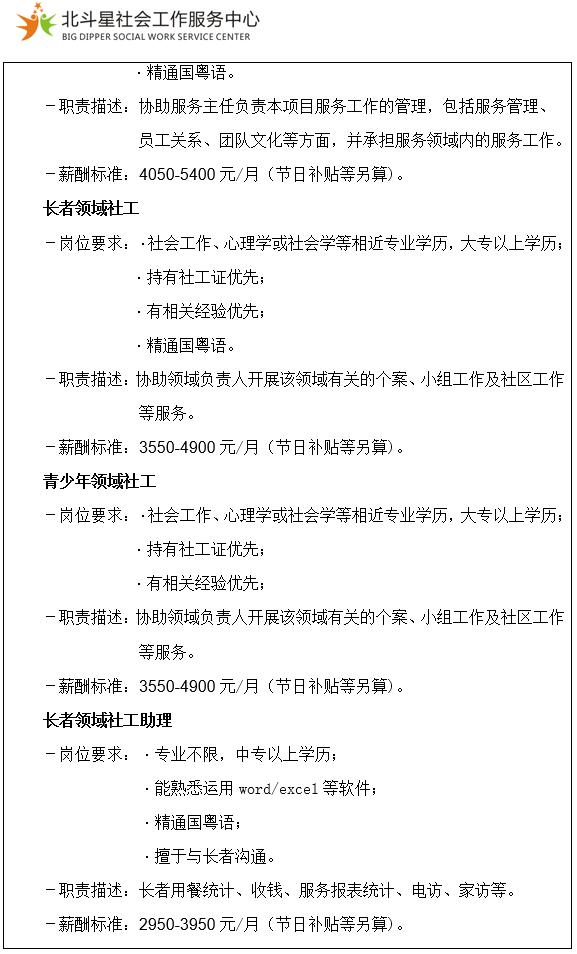 北斗星社会工作服务中心
BIG DIPPER SOCIAL WORK SERVICE CENTER

·精通国粤语。

－职责描述：协助服务主任负责本项目服务工作的管理，包括服务管理、员工关系、团队文化等方面，并承担服务领域内的服务工作。

－薪酬标准：4050-5400 元/月（节日补贴等另算）。

长者领域社工

－岗位要求：·社会工作、心理学或社会学等相近专业学历，大专以上学历；

·持有社工证优先；

·有相关经验优先；

·精通国粤语。

－职责描述：协助领域负责人开展该领域有关的个案、小组工作及社区工作等服务。

－薪酬标准：3550-4900 元/月（节日补贴等另算）。

青少年领域社工

－岗位要求：·社会工作、心理学或社会学等相近专业学历，大专以上学历；

·持有社工证优先；

·有相关经验优先；

－职责描述：协助领域负责人开展该领域有关的个案、小组工作及社区工作等服务。

－薪酬标准：3550-4900 元/月（节日补贴等另算）。

长者领域社工助理

－岗位要求：·专业不限，中专以上学历；

·能熟悉运用 word/excel 等软件；

·精通国粤语；

·擅于与长者沟通。

－职责描述：长者用餐统计、收钱、服务报表统计、电访、家访等。

－薪酬标准：2950-3950 元/月（节日补贴等另算）。